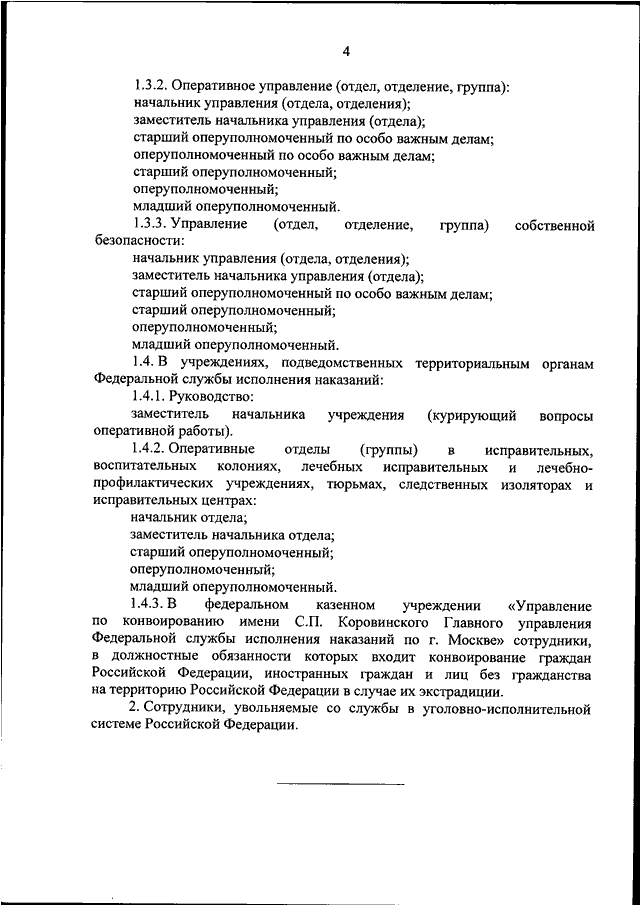 4

1.3.2. Оперативное управление (отдел, отделение, группа):
начальник управления (отдела, отделения);
заместитель начальника управления (отдела);
старший оперуполномоченный по особо важным делам;
оперуполномоченный по особо важным делам;
старший оперуполномоченный;
оперуполномоченный;
младший оперуполномоченный.

1.3.3. Управление (отдел, отделение, группа) собственной безопасности:
начальник управления (отдела, отделения);
заместитель начальника управления (отдела);
старший оперуполномоченный по особо важным делам;
старший оперуполномоченный;
оперуполномоченный;
младший оперуполномоченный.

1.4. В учреждениях, подведомственных территориальным органам Федеральной службы исполнения наказаний:

1.4.1. Руководство:
заместитель начальника учреждения (курирующий вопросы оперативной работы).

1.4.2. Оперативные отделы (группы) в исправительных, воспитательных колониях, лечебных исправительных и лечебно-профилактических учреждениях, тюрьмах, следственных изоляторах и исправительных центрах:
начальник отдела;
заместитель начальника отдела;
старший оперуполномоченный;
оперуполномоченный;
младший оперуполномоченный.

1.4.3. В федеральном казенном учреждении «Управление по конвоированию имени С.П. Коровинского Главного управления Федеральной службы исполнения наказаний по г. Москве» сотрудники, в должностные обязанности которых входит конвоирование граждан Российской Федерации, иностранных граждан и лиц без гражданства на территорию Российской Федерации в случае их экстрадиции.

2. Сотрудники, увольняемые со службы в уголовно-исполнительной системе Российской Федерации.